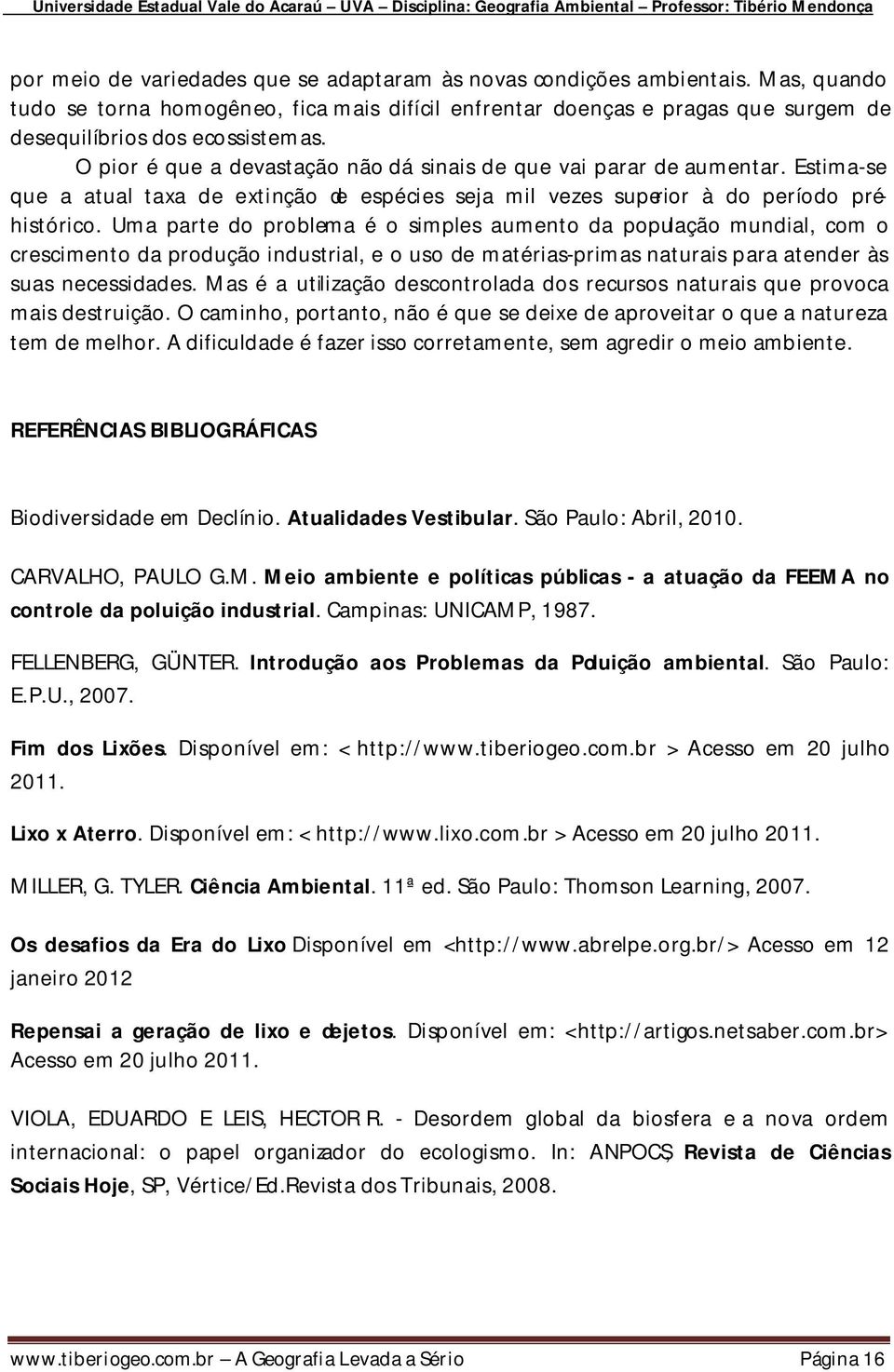 Universidade Estadual Vale do Acaraú – UVA – Disciplina: Geografia Ambiental – Professor: Tibério Mendonça

por meio de variedades que se adaptaram às novas condições ambientais. Mas, quando tudo se torna homogêneo, fica mais difícil enfrentar doenças e pragas que surgem de desequilíbrios dos ecossistemas.

O pior é que a devastação não dá sinais de que vai parar de aumentar. Estima-se que a atual taxa de extinção de espécies seja mil vezes superior à do período pré-histórico. Uma parte do problema é o simples aumento da população mundial, com o crescimento da produção industrial, e o uso de matérias-primas naturais para atender às suas necessidades. Mas é a utilização descontrolada dos recursos naturais que provoca mais destruição. O caminho, portanto, não é que se deixe de aproveitar o que a natureza tem de melhor. A dificuldade é fazer isso corretamente, sem agredir o meio ambiente.

REFERÊNCIAS BIBLIOGRÁFICAS

Biodiversidade em Declínio. Atualidades Vestibular. São Paulo: Abril, 2010.

CARVALHO, PAULO G.M. Meio ambiente e políticas públicas - a atuação da FEEMA no controle da poluição industrial. Campinas: UNICAMP, 1987.

FELLENBERG, GÜNTER. Introdução aos Problemas da Poluição ambiental. São Paulo: E.P.U., 2007.

Fim dos Lixões. Disponível em: < http://www.tiberiogeo.com.br > Acesso em 20 julho 2011.

Lixo x Aterro. Disponível em: < http://www.lixo.com.br > Acesso em 20 julho 2011.

MILLER, G. TYLER. Ciência Ambiental. 11ª ed. São Paulo: Thomson Learning, 2007.

Os desafios da Era do Lixo Disponível em <http://www.abrelpe.org.br/> Acesso em 12 janeiro 2012

Repensai a geração de lixo e dejetos. Disponível em: <http://artigos.netsaber.com.br> Acesso em 20 julho 2011.

VIOLA, EDUARDO E LEIS, HECTOR R. - Desordem global da biosfera e a nova ordem internacional: o papel organizador do ecologismo. In: ANPOCS, Revista de Ciências Sociais Hoje, SP, Vértice/Ed.Revista dos Tribunais, 2008.

www.tiberiogeo.com.br – A Geografia Levada a Sério Página 16